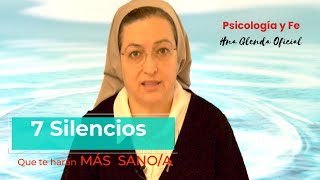 Psicología y Fe
Ana Glenda Oficial

7 Silencios
Que te harán MÁS SANO/A